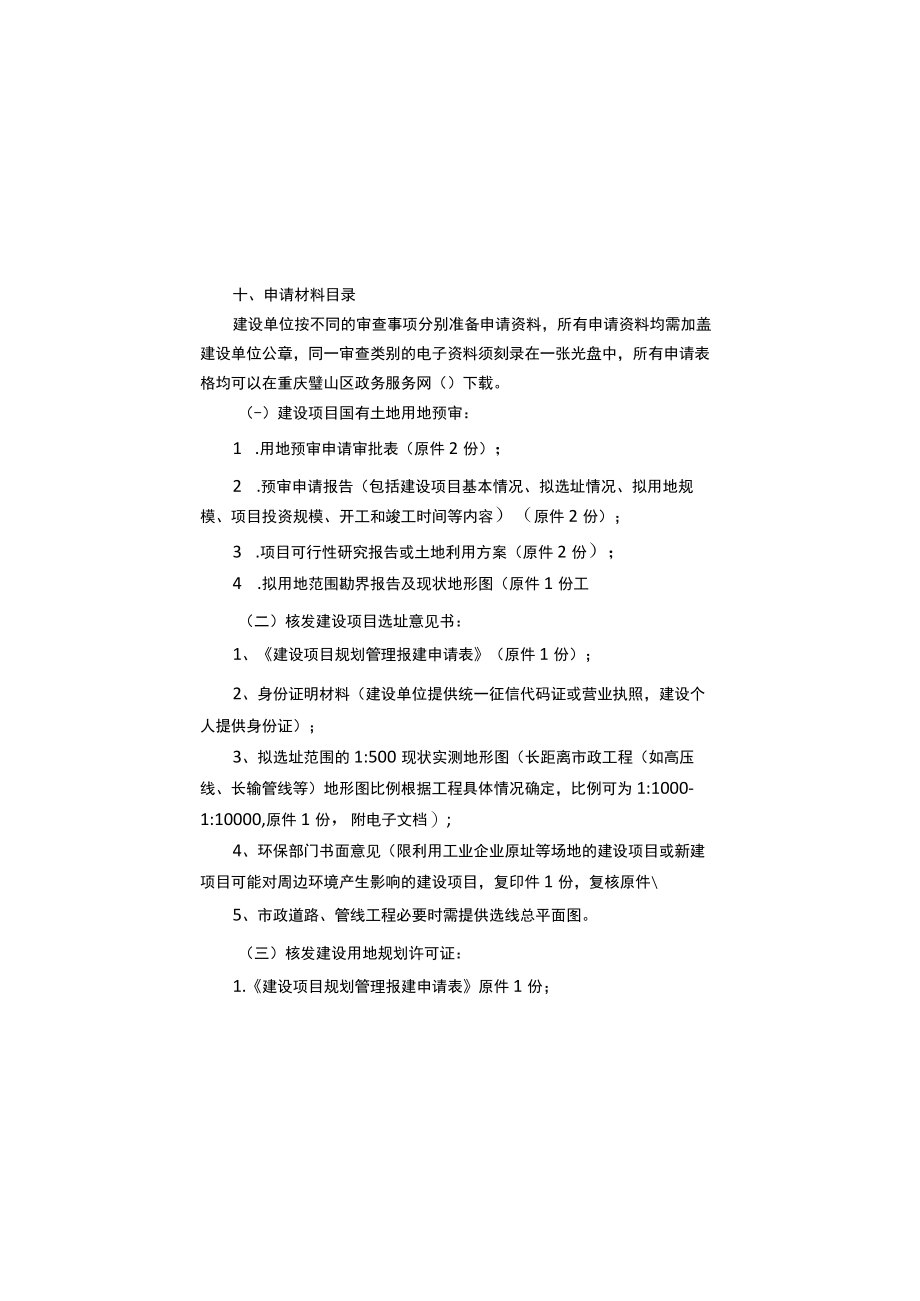 十、申请材料目录

建设单位按不同的审查事项分别准备申请资料，所有申请资料均需加盖建设单位公章，同一审查类别的电子资料须刻录在一张光盘中，所有申请表格均可以在重庆璧山区政务服务网（）下载。

（-）建设项目国有土地用地预审：

1 .用地预审申请审批表（原件 2 份）；

2 .预审申请报告（包括建设项目基本情况、拟选址情况、拟用地规模、项目投资规模、开工和竣工时间等内容）（原件 2 份）；

3 .项目可行性研究报告或土地利用方案（原件 2 份）；

4 .拟用地范围勘界报告及现状地形图（原件 1 份工

（二）核发建设项目选址意见书：

1、《建设项目规划管理报建申请表》（原件 1 份）；

2、身份证明材料（建设单位提供统一征信代码证或营业执照，建设个人提供身份证）；

3、拟选址范围的 1:500 现状实测地形图（长距离市政工程（如高压线、长输管线等）地形图比例根据工程具体情况确定，比例可为 1:1000-1:10000,原件 1 份， 附电子文档）；

4、环保部门书面意见（限利用工业企业原址等场地的建设项目或新建项目可能对周边环境产生影响的建设项目，复印件 1 份，复核原件\

5、市政道路、管线工程必要时需提供选线总平面图。

（三）核发建设用地规划许可证：

1.《建设项目规划管理报建申请表》原件 1 份；